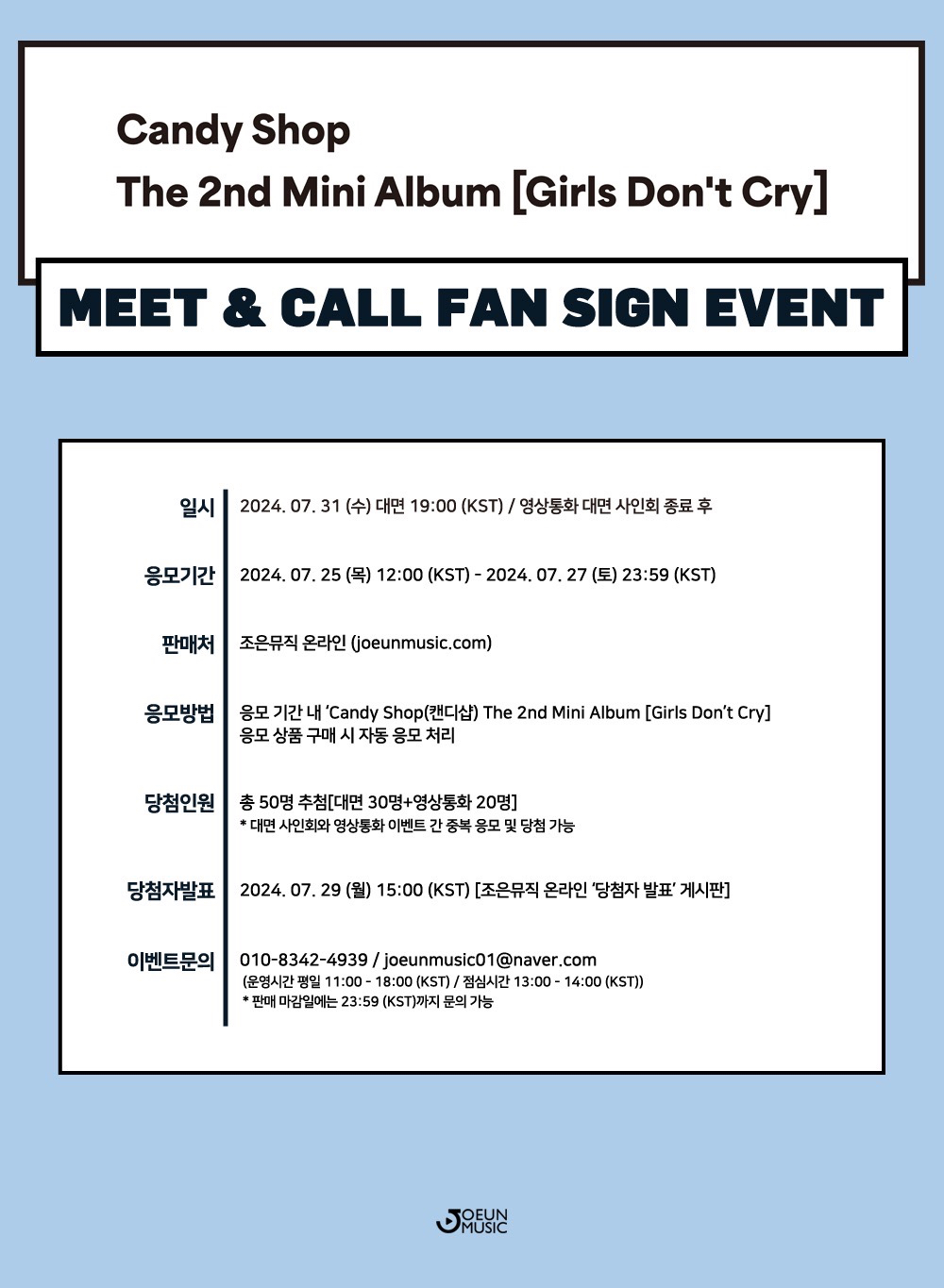 Candy Shop
The 2nd Mini Album [Girls Don't Cry]

MEET & CALL FAN SIGN EVENT

일시
2024. 07. 31 (수) 대면 19:00 (KST) / 영상통화 대면 사인회 종료 후

응모기간
2024. 07. 25 (목) 12:00 (KST) - 2024. 07. 27 (토) 23:59 (KST)

판매처
조은뮤직 온라인 (joeunmusic.com)

응모방법
응모 기간 내 'Candy Shop(캔디샵) The 2nd Mini Album [Girls Don't Cry]
응모 상품 구매 시 자동 응모 처리

당첨인원
총 50명 추첨[대면 30명+영상통화 20명]
* 대면 사인회와 영상통화 이벤트 간 중복 응모 및 당첨 가능

당첨자발표
2024. 07. 29 (월) 15:00 (KST) [조은뮤직 온라인 '당첨자 발표' 게시판]

이벤트문의
010-8342-4939 / joeunmusic01@naver.com
(운영시간 평일 11:00 - 18:00 (KST) / 점심시간 13:00 - 14:00 (KST))
* 판매 마감일에는 23:59 (KST)까지 문의 가능

JOEUN MUSIC